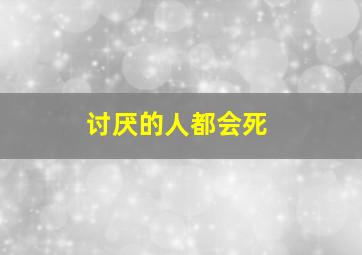 讨厌的人都会死